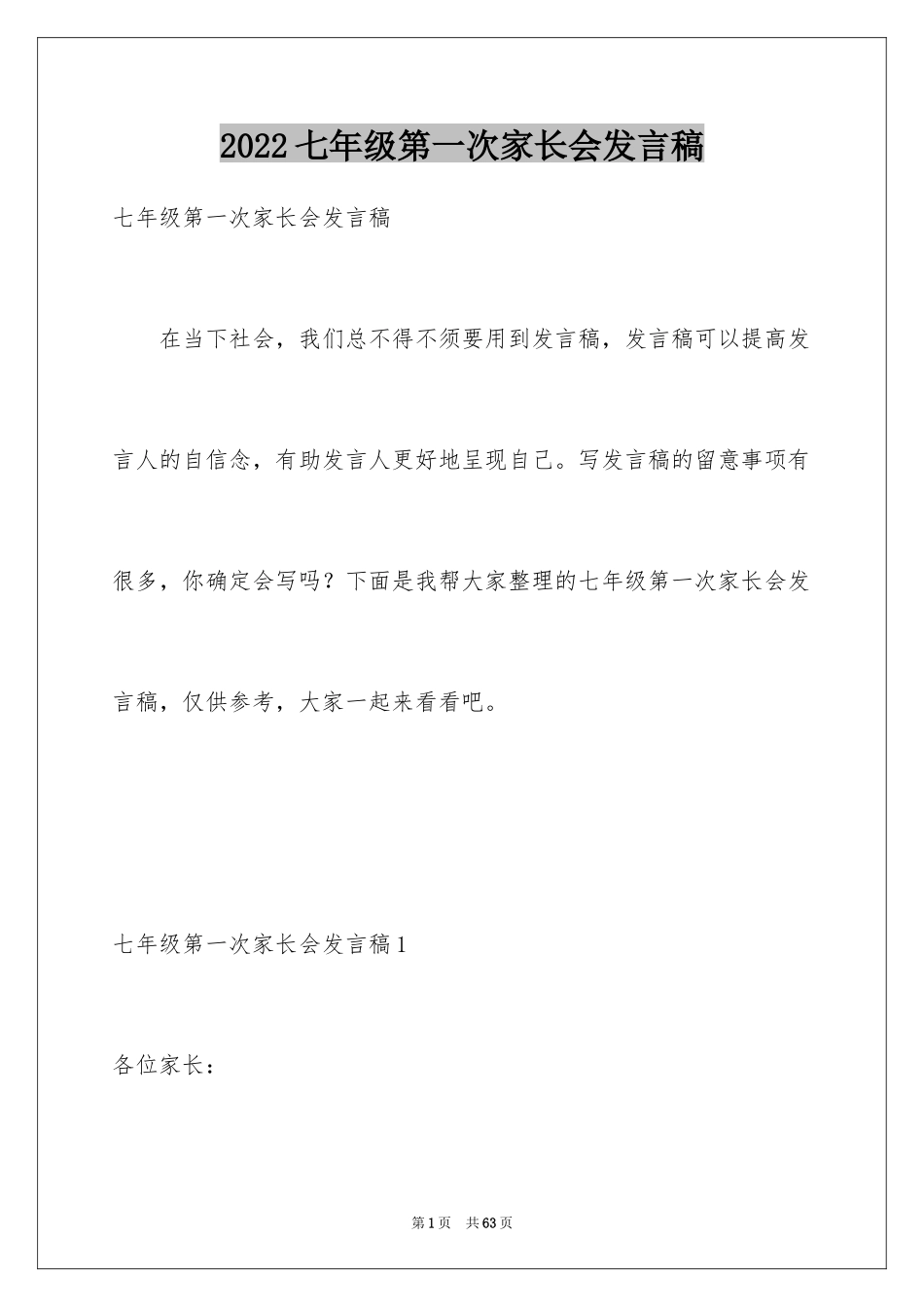 2022七年级第一次家长会发言稿

七年级第一次家长会发言稿

在当下社会，我们总不得不须要用到发言稿，发言稿可以提高发言人的自信念，有助发言人更好地呈现自己。写发言稿的留意事项有很多，你确定会写吗？下面是我帮大家整理的七年级第一次家长会发言稿，仅供参考，大家一起来看看吧。

七年级第一次家长会发言稿1

各位家长：

第1页 共63页